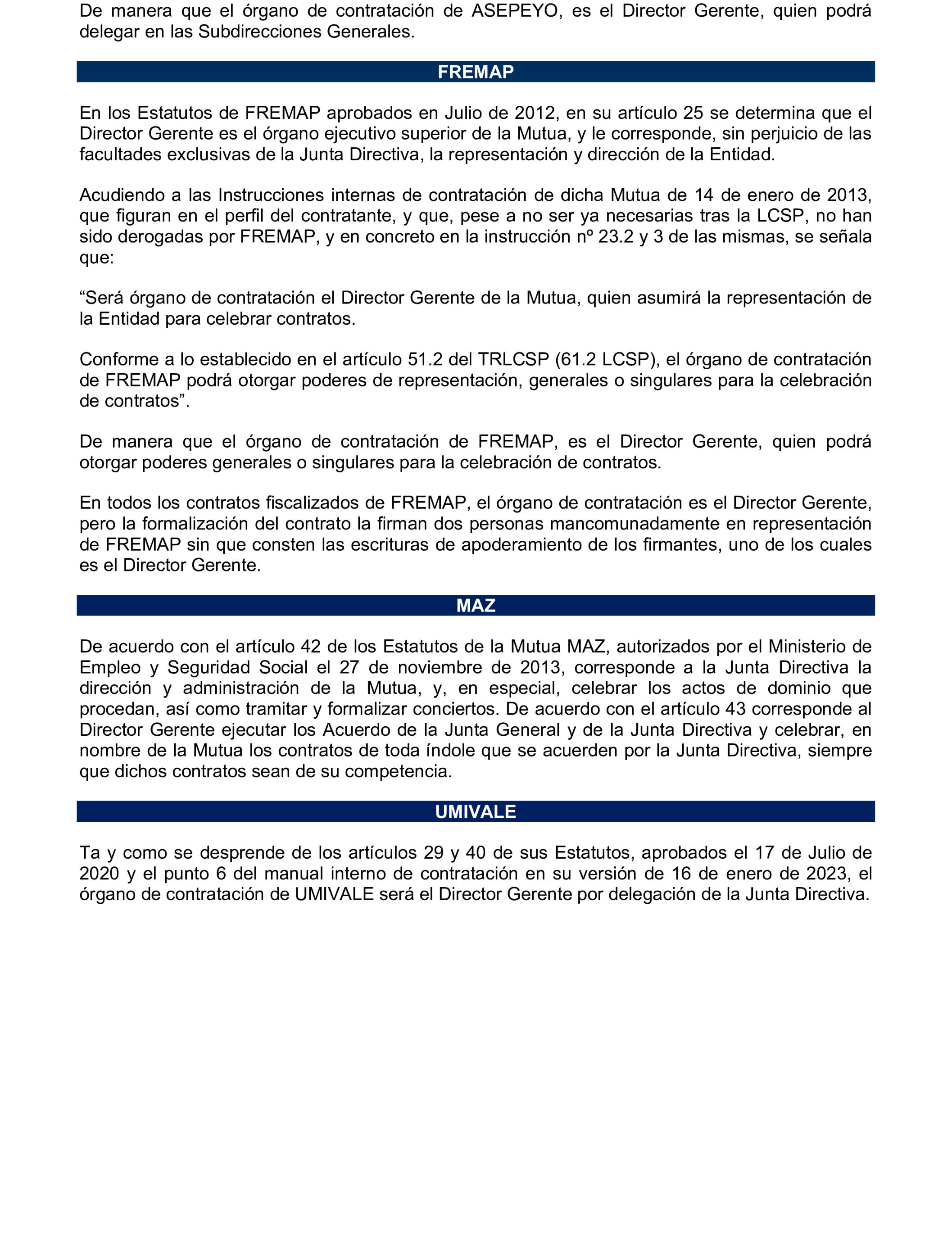 De manera que el órgano de contratación de ASEPEYO, es el Director Gerente, quien podrá delegar en las Subdirecciones Generales.

FREMAP

En los Estatutos de FREMAP aprobados en Julio de 2012, en su artículo 25 se determina que el Director Gerente es el órgano ejecutivo superior de la Mutua, y le corresponde, sin perjuicio de las facultades exclusivas de la Junta Directiva, la representación y dirección de la Entidad.

Acudiendo a las Instrucciones internas de contratación de dicha Mutua de 14 de enero de 2013, que figuran en el perfil del contratante, y que, pese a no ser ya necesarias tras la LCSP, no han sido derogadas por FREMAP, y en concreto en la instrucción nº 23.2 y 3 de las mismas, se señala que:

“Será órgano de contratación el Director Gerente de la Mutua, quien asumirá la representación de la Entidad para celebrar contratos.

Conforme a lo establecido en el artículo 51.2 del TRLCSP (61.2 LCSP), el órgano de contratación de FREMAP podrá otorgar poderes de representación, generales o singulares para la celebración de contratos”.

De manera que el órgano de contratación de FREMAP, es el Director Gerente, quien podrá otorgar poderes generales o singulares para la celebración de contratos.

En todos los contratos fiscalizados de FREMAP, el órgano de contratación es el Director Gerente, pero la formalización del contrato la firman dos personas mancomunadamente en representación de FREMAP sin que consten las escrituras de apoderamiento de los firmantes, uno de los cuales es el Director Gerente.

MAZ

De acuerdo con el artículo 42 de los Estatutos de la Mutua MAZ, autorizados por el Ministerio de Empleo y Seguridad Social el 27 de noviembre de 2013, corresponde a la Junta Directiva la dirección y administración de la Mutua, y, en especial, celebrar los actos de dominio que procedan, así como tramitar y formalizar conciertos. De acuerdo con el artículo 43 corresponde al Director Gerente ejecutar los Acuerdo de la Junta General y de la Junta Directiva y celebrar, en nombre de la Mutua los contratos de toda índole que se acuerden por la Junta Directiva, siempre que dichos contratos sean de su competencia.

UMIVALE

Ta y como se desprende de los artículos 29 y 40 de sus Estatutos, aprobados el 17 de Julio de 2020 y el punto 6 del manual interno de contratación en su versión de 16 de enero de 2023, el órgano de contratación de UMIVALE será el Director Gerente por delegación de la Junta Directiva.